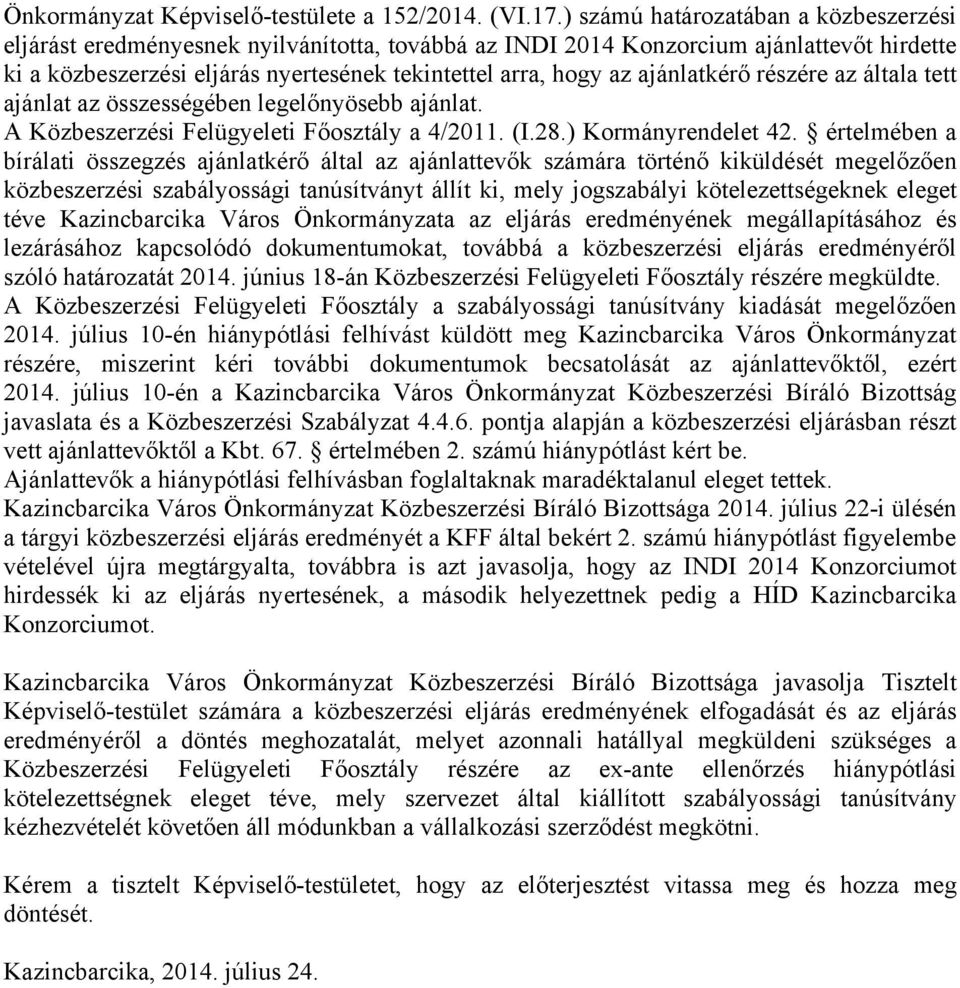 Önkormányzat Képviselő-testülete a 152/2014. (VI.17.) számú határozatában a közbeszerzési eljárást eredményesnek nyilvánította, továbbá az INDI 2014 Konzorcium ajánlattevőt hirdette ki a közbeszerzési eljárás nyertesének tekintettel arra, hogy az ajánlatkérő részére az általa tett ajánlat az összességében legelőnyösebb ajánlat.
A Közbeszerzési Felügyeleti Főosztály a 4/2011. (I.28.) Kormányrendelet 42. § értelmében a bírálati összegzés ajánlatkérő által az ajánlattevők számára történő kiküldését megelőzően közbeszerzési szabályossági tanúsítványt állít ki, mely jogszabályi kötelezettségeknek eleget téve Kazincbarcika Város Önkormányzata az eljárás eredményének megállapításához és lezárásához kapcsolódó dokumentumokat, továbbá a közbeszerzési eljárás eredményéről szóló határozatát 2014. június 18-án Közbeszerzési Felügyeleti Főosztály részére megküldte.
A Közbeszerzési Felügyeleti Főosztály a szabályossági tanúsítvány kiadását megelőzően 2014. július 10-én hiánypótlási felhívást küldött meg Kazincbarcika Város Önkormányzat részére, miszerint kéri további dokumentumok becsatolását az ajánlattevőktől, ezért 2014. július 10-én a Kazincbarcika Város Önkormányzat Közbeszerzési Bíráló Bizottság javaslata és a Közbeszerzési Szabályzat 4.4.6. pontja alapján a közbeszerzési eljárásban részt vett ajánlattevőktől a Kbt. 67. § értelmében 2. számú hiánypótlást kért be.
Ajánlattevők a hiánypótlási felhívásban foglaltaknak maradéktalanul eleget tettek.
Kazincbarcika Város Önkormányzat Közbeszerzési Bíráló Bizottsága 2014. július 22-i ülésén a tárgyi közbeszerzési eljárás eredményét a KFF által bekért 2. számú hiánypótlást figyelembe vételével újra megtárgyalta, továbbra is azt javasolja, hogy az INDI 2014 Konzorciumot hirdessék ki az eljárás nyertesének, a második helyezettnek pedig a HÍD Kazincbarcika Konzorciumot.

Kazincbarcika Város Önkormányzat Közbeszerzési Bíráló Bizottsága javasolja Tisztelt Képviselő-testület számára a közbeszerzési eljárás eredményének elfogadását és az eljárás eredményéről a döntés meghozatalát, melyet azonnali hatállyal megküldeni szükséges a Közbeszerzési Felügyeleti Főosztály részére az ex-ante ellenőrzés hiánypótlási kötelezettségnek eleget téve, mely szervezet által kiállított szabályossági tanúsítvány kézhezvételét követően áll módunkban a vállalkozási szerződést megkötni.

Kérem a tisztelt Képviselő-testületet, hogy az előterjesztést vitassa meg és hozza meg döntését.

Kazincbarcika, 2014. július 24.